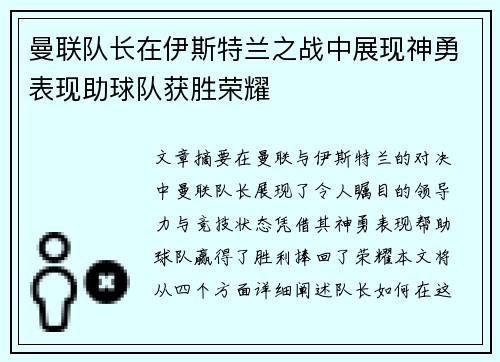 曼联队长在伊斯特兰之战中展现神勇表现助球队获胜荣耀

文章摘要在曼联与伊斯特兰的对决中曼联队长展现了令人瞩目的领导力与竞技状态凭借其神勇表现帮助球队赢得了胜利捧回了荣耀本文将从四个方面详细阐述队长如何在这